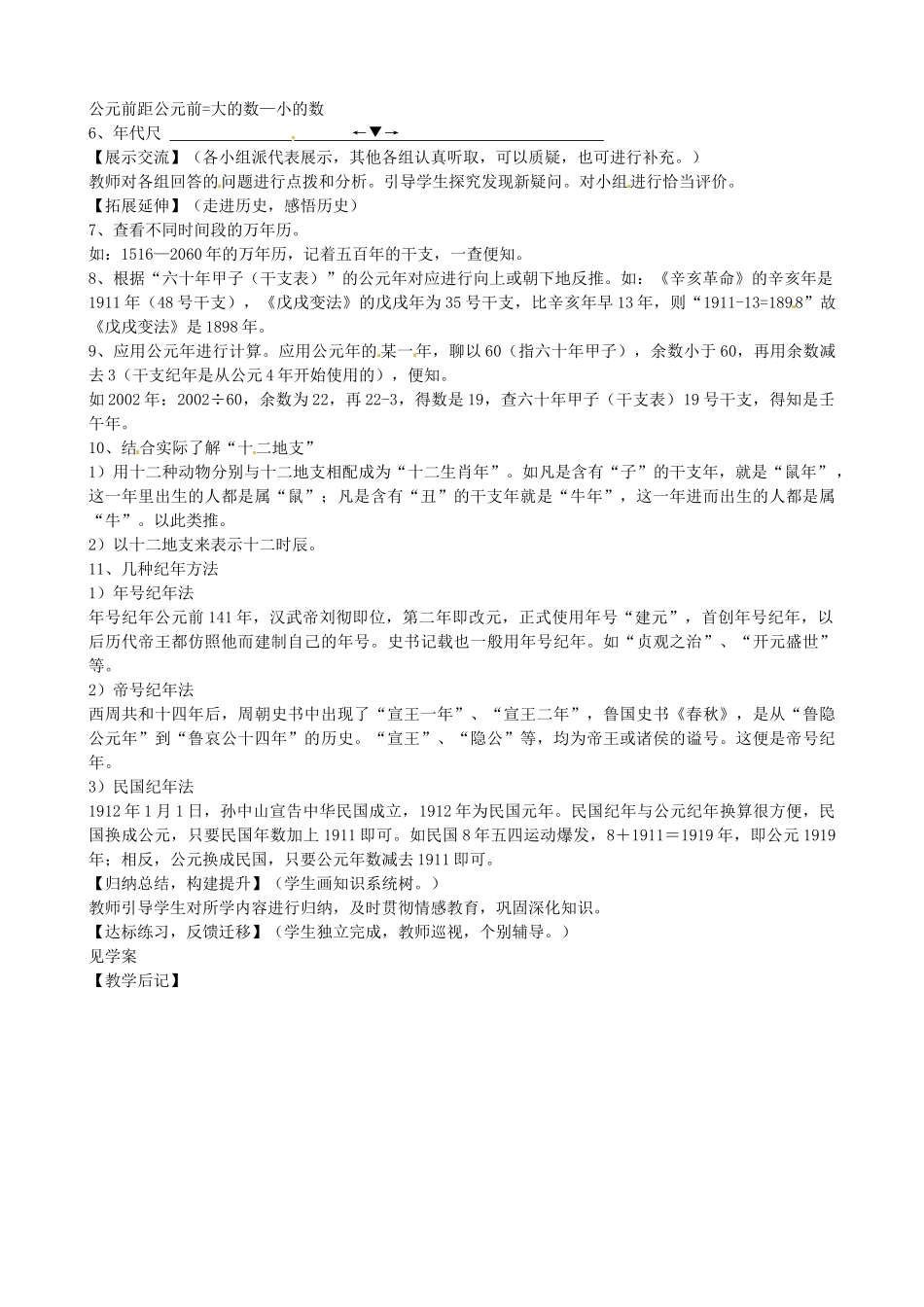 公元前距公元前=大的数—小的数
6、年代尺 ←▼→
【展示交流】（各小组派代表展示，其他各组认真听取，可以质疑，也可进行补充。）
教师对各组回答的问题进行点拨和分析。引导学生探究发现新疑问。对小组进行恰当评价。
【拓展延伸】（走进历史，感悟历史）
7、查看不同时间段的万年历。
如：1516—2060年的万年历，记着五百年的干支，一查便知。
8、根据“六十年甲子（干支表）”的公元年对应进行向上或朝下地反推。如：《辛亥革命》的辛亥年是1911年（48号干支），《戊戌变法》的戊戌年为35号干支，比辛亥年早13年，则“1911-13=1898”故《戊戌变法》是1898年。
9、应用公元年进行计算。应用公元年的某一年，聊以60（指六十年甲子），余数小于60，再用余数减去3（干支纪年是从公元4年开始使用的），便知。
如2002年：2002÷60，余数为22，再22-3，得数是19，查六十年甲子（干支表）19号干支，得知是壬午年。
10、结合实际了解“十二地支”
1）用十二种动物分别与十二地支相配成为“十二生肖年”。如凡是含有“子”的干支年，就是“鼠年”，这一年里出生的人都是属“鼠”；凡是含有“丑”的干支年就是“牛年”，这一年进而出生的人都是属“牛”。以此类推。
2）以十二地支来表示十二时辰。
11、几种纪年方法
1）年号纪年法
年号纪年公元前141年，汉武帝刘彻即位，第二年即改元，正式使用年号“建元”，首创年号纪年，以后历代帝王都仿照他而建制自己的年号。史书记载也一般用年号纪年。如“贞观之治”、“开元盛世”等。
2）帝号纪年法
西周共和十四年后，周朝史书中出现了“宣王一年”、“宣王二年”，鲁国史书《春秋》，是从“鲁隐公元年”到“鲁哀公十四年”的历史。“宣王”、“隐公”等，均为帝王或诸侯的谥号。这便是帝号纪年。
3）民国纪年法
1912年1月1日，孙中山宣告中华民国成立，1912年为民国元年。民国纪年与公元纪年换算很方便，民国换成公元，只要民国年数加上1911即可。如民国8年五四运动爆发，8＋1911＝1919年，即公元1919年；相反，公元换成民国，只要公元年数减去1911即可。
【归纳总结，构建提升】（学生画知识系统树。）
教师引导学生对所学内容进行归纳，及时贯彻情感教育，巩固深化知识。
【达标练习，反馈迁移】（学生独立完成，教师巡视，个别辅导。）
见学案
【教学后记】